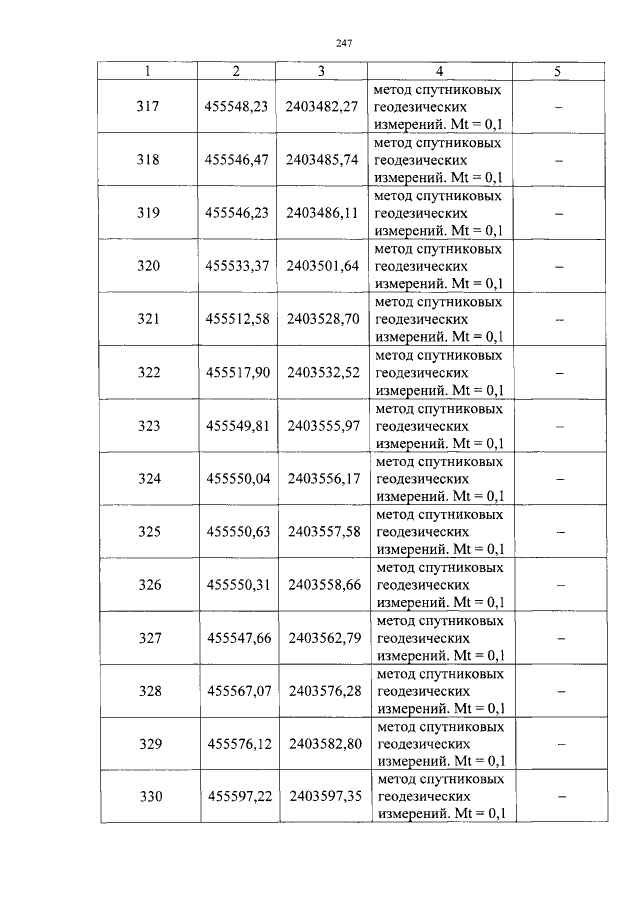 247

| 1 | 2 | 3 | 4 | 5 |
|---|---|---|---|---|
| 317 | 455548,23 | 2403482,27 | метод спутниковых геодезических измерений. Mt = 0,1 | – |
| 318 | 455546,47 | 2403485,74 | метод спутниковых геодезических измерений. Mt = 0,1 | – |
| 319 | 455546,23 | 2403486,11 | метод спутниковых геодезических измерений. Mt = 0,1 | – |
| 320 | 455533,37 | 2403501,64 | метод спутниковых геодезических измерений. Mt = 0,1 | – |
| 321 | 455512,58 | 2403528,70 | метод спутниковых геодезических измерений. Mt = 0,1 | – |
| 322 | 455517,90 | 2403532,52 | метод спутниковых геодезических измерений. Mt = 0,1 | – |
| 323 | 455549,81 | 2403555,97 | метод спутниковых геодезических измерений. Mt = 0,1 | – |
| 324 | 455550,04 | 2403556,17 | метод спутниковых геодезических измерений. Mt = 0,1 | – |
| 325 | 455550,63 | 2403557,58 | метод спутниковых геодезических измерений. Mt = 0,1 | – |
| 326 | 455550,31 | 2403558,66 | метод спутниковых геодезических измерений. Mt = 0,1 | – |
| 327 | 455547,66 | 2403562,79 | метод спутниковых геодезических измерений. Mt = 0,1 | – |
| 328 | 455567,07 | 2403576,28 | метод спутниковых геодезических измерений. Mt = 0,1 | – |
| 329 | 455576,12 | 2403582,80 | метод спутниковых геодезических измерений. Mt = 0,1 | – |
| 330 | 455597,22 | 2403597,35 | метод спутниковых геодезических измерений. Mt = 0,1 | – |